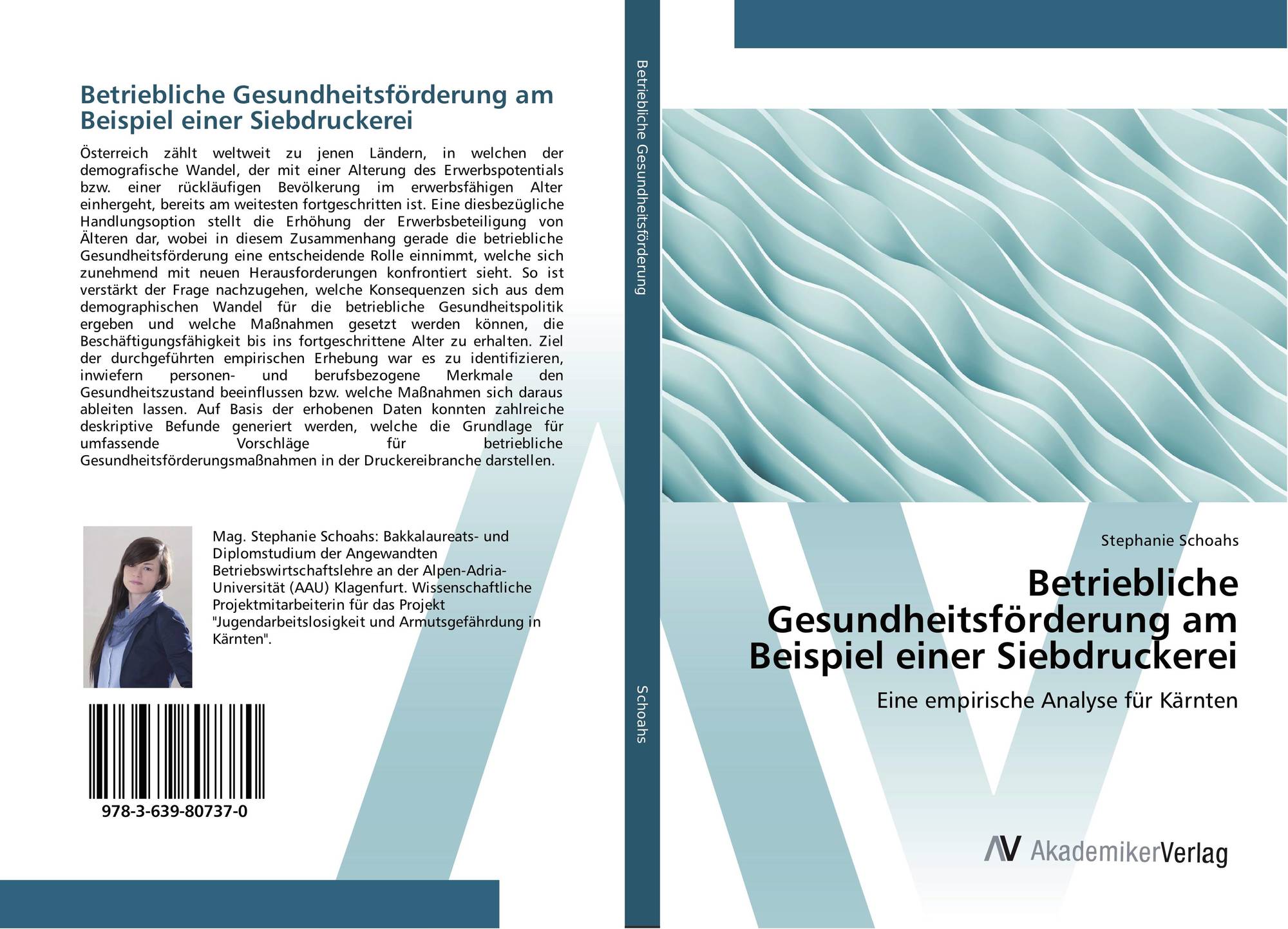 Betriebliche Gesundheitsförderung am Beispiel einer Siebdruckerei

Österreich zählt weltweit zu jenen Ländern, in welchen der demografische Wandel, der mit einer Alterung des Erwerbspotentials bzw. einer rückläufigen Bevölkerung im erwerbsfähigen Alter einhergeht, bereits am weitesten fortgeschritten ist. Eine diesbezügliche Handlungsoption stellt die Erhöhung der Erwerbsbeteiligung von Älteren dar, wobei in diesem Zusammenhang gerade die betriebliche Gesundheitsförderung eine entscheidende Rolle einnimmt, welche sich zunehmend mit neuen Herausforderungen konfrontiert sieht. So ist verstärkt der Frage nachzugehen, welche Konsequenzen sich aus dem demographischen Wandel für die betriebliche Gesundheitspolitik ergeben und welche Maßnahmen gesetzt werden können, die Beschäftigungsfähigkeit bis ins fortgeschrittene Alter zu erhalten. Ziel der durchgeführten empirischen Erhebung war es zu identifizieren, inwiefern personen- und berufsbezogene Merkmale den Gesundheitszustand beeinflussen bzw. welche Maßnahmen sich daraus ableiten lassen. Auf Basis der erhobenen Daten konnten zahlreiche deskriptive Befunde generiert werden, welche die Grundlage für umfassende Vorschläge für betriebliche Gesundheitsförderungsmaßnahmen in der Druckereibranche darstellen.

Mag. Stephanie Schoahs: Bakkalaureats- und Diplomstudium der Angewandten Betriebswirtschaftslehre an der Alpen-Adria-Universität (AAU) Klagenfurt. Wissenschaftliche Projektmitarbeiterin für das Projekt "Jugendarbeitslosigkeit und Armutsgefährdung in Kärnten".

978-3-639-80737-0

Betriebliche Gesundheitsförderung

Schoahs

Stephanie Schoahs

Betriebliche Gesundheitsförderung am Beispiel einer Siebdruckerei

Eine empirische Analyse für Kärnten

AV AkademikerVerlag